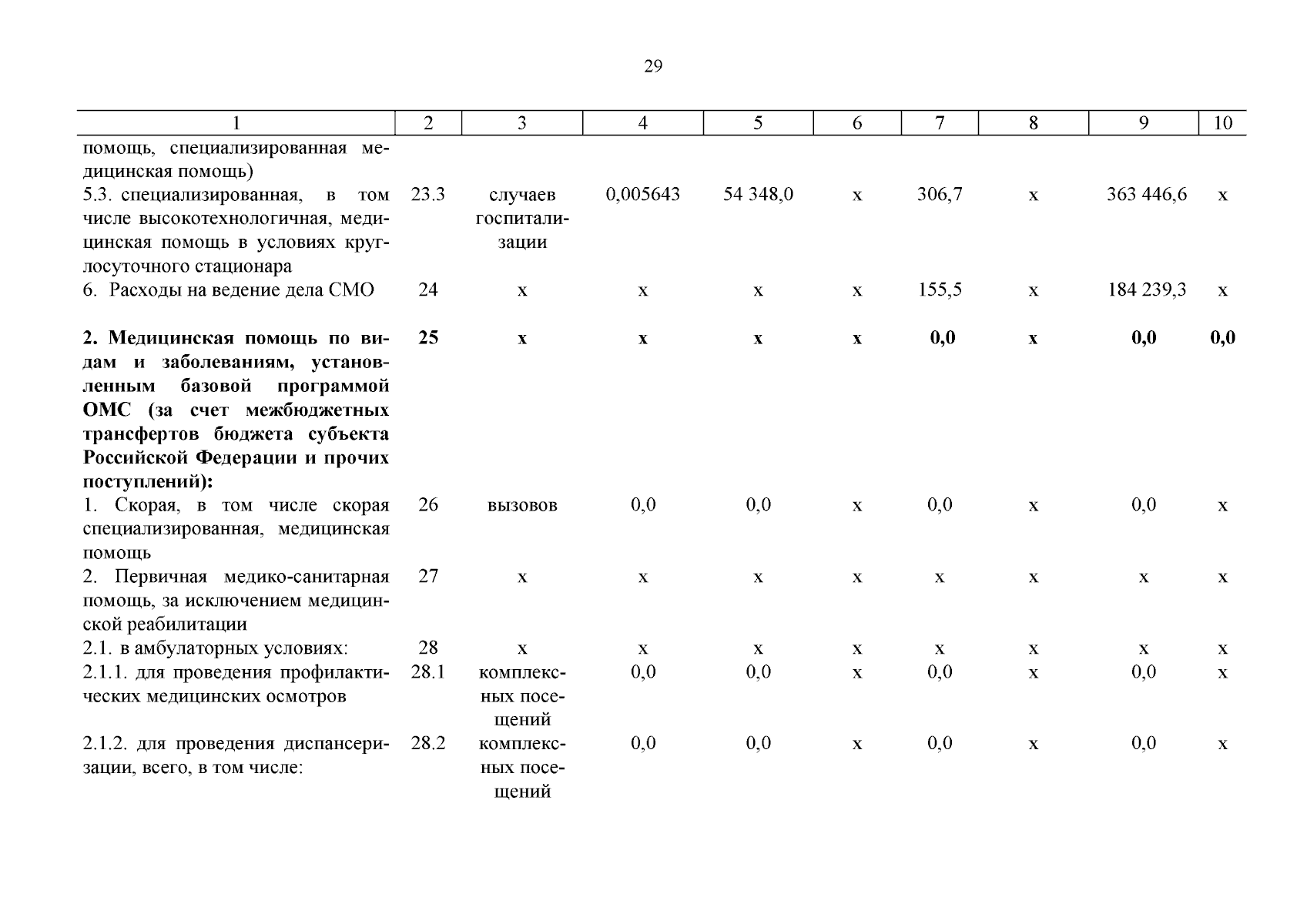 29

| 1 | 2 | 3 | 4 | 5 | 6 | 7 | 8 | 9 | 10 |
|---|---|---|---|---|---|---|---|---|---|
| помощь, специализированная медицинская помощь) | | | | | | | | | |
| 5.3. специализированная, в том числе высокотехнологичная, медицинская помощь в условиях круглосуточного стационара | 23.3 | случаев госпитализации | 0,005643 | 54 348,0 | х | 306,7 | х | 363 446,6 | х |
| 6. Расходы на ведение дела СМО | 24 | х | х | х | х | 155,5 | х | 184 239,3 | х |
| **2. Медицинская помощь по видам и заболеваниям, установленным базовой программой ОМС (за счет межбюджетных трансфертов бюджета субъекта Российской Федерации и прочих поступлений):** | **25** | **х** | **х** | **х** | **х** | **0,0** | **х** | **0,0** | **0,0** |
| 1. Скорая, в том числе скорая специализированная, медицинская помощь | 26 | вызовов | 0,0 | 0,0 | х | 0,0 | х | 0,0 | х |
| 2. Первичная медико-санитарная помощь, за исключением медицинской реабилитации | 27 | х | х | х | х | х | х | х | х |
| 2.1. в амбулаторных условиях: | 28 | х | х | х | х | х | х | х | х |
| 2.1.1. для проведения профилактических медицинских осмотров | 28.1 | комплексных посещений | 0,0 | 0,0 | х | 0,0 | х | 0,0 | х |
| 2.1.2. для проведения диспансеризации, всего, в том числе: | 28.2 | комплексных посещений | 0,0 | 0,0 | х | 0,0 | х | 0,0 | х |